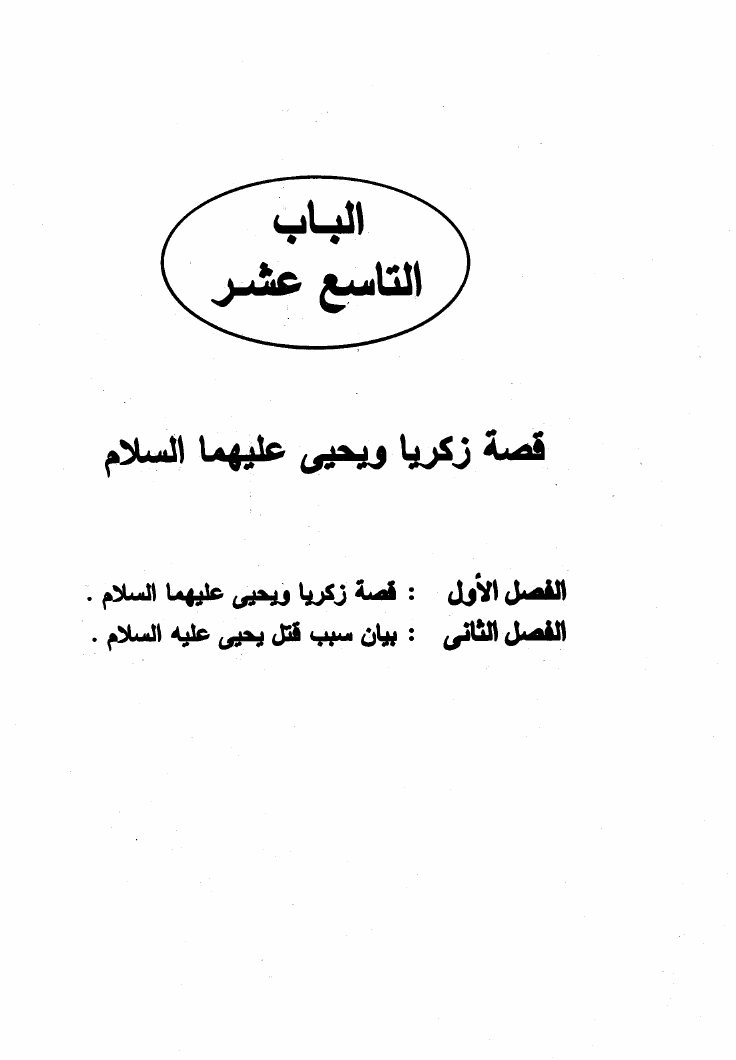 الباب
التاسع عشر

قصة زكريا ويحيى عليهما السلام

الفصل الأول : قصة زكريا ويحيى عليهما السلام .
الفصل الثانى : بيان سبب قتل يحيى عليه السلام .